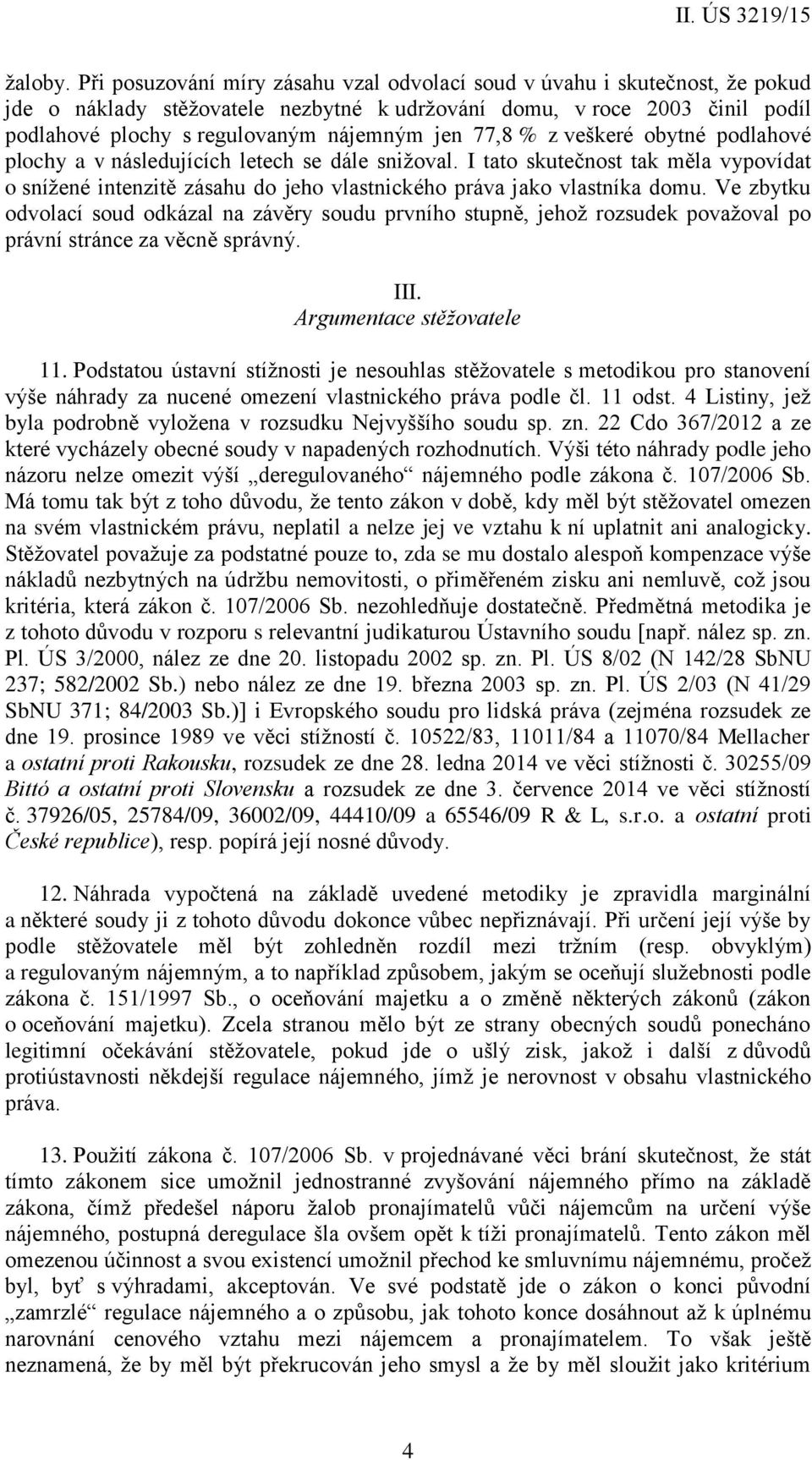 II. ÚS 3219/15

žaloby. Při posuzování míry zásahu vzal odvolací soud v úvahu i skutečnost, že pokud jde o náklady stěžovatele nezbytné k udržování domu, v roce 2003 činil podíl podlahové plochy s regulovaným nájemným jen 77,8 % z veškeré obytné podlahové plochy a v následujících letech se dále snižoval. I tato skutečnost tak měla vypovídat o snížené intenzitě zásahu do jeho vlastnického práva jako vlastníka domu. Ve zbytku odvolací soud odkázal na závěry soudu prvního stupně, jehož rozsudek považoval po právní stránce za věcně správný.

III.
Argumentace stěžovatele

11. Podstatou ústavní stížnosti je nesouhlas stěžovatele s metodikou pro stanovení výše náhrady za nucené omezení vlastnického práva podle čl. 11 odst. 4 Listiny, jež byla podrobně vyložena v rozsudku Nejvyššího soudu sp. zn. 22 Cdo 367/2012 a ze které vycházely obecné soudy v napadených rozhodnutích. Výši této náhrady podle jeho názoru nelze omezit výší „deregulovaného“ nájemného podle zákona č. 107/2006 Sb. Má tomu tak být z toho důvodu, že tento zákon v době, kdy měl být stěžovatel omezen na svém vlastnickém právu, neplatil a nelze jej ve vztahu k ní uplatnit ani analogicky. Stěžovatel považuje za podstatné pouze to, zda se mu dostalo alespoň kompenzace výše nákladů nezbytných na údržbu nemovitosti, o přiměřeném zisku ani nemluvě, což jsou kritéria, která zákon č. 107/2006 Sb. nezohledňuje dostatečně. Předmětná metodika je z tohoto důvodu v rozporu s relevantní judikaturou Ústavního soudu [např. nález sp. zn. Pl. ÚS 3/2000, nález ze dne 20. listopadu 2002 sp. zn. Pl. ÚS 8/02 (N 142/28 SbNU 237; 582/2002 Sb.) nebo nález ze dne 19. března 2003 sp. zn. Pl. ÚS 2/03 (N 41/29 SbNU 371; 84/2003 Sb.)] i Evropského soudu pro lidská práva (zejména rozsudek ze dne 19. prosince 1989 ve věci stížností č. 10522/83, 11011/84 a 11070/84 Mellacher a ostatní proti Rakousku, rozsudek ze dne 28. ledna 2014 ve věci stížnosti č. 30255/09 Bittó a ostatní proti Slovensku a rozsudek ze dne 3. července 2014 ve věci stížností č. 37926/05, 25784/09, 36002/09, 44410/09 a 65546/09 R & L, s.r.o. a ostatní proti České republice), resp. popírá její nosné důvody.

12. Náhrada vypočtená na základě uvedené metodiky je zpravidla marginální a některé soudy ji z tohoto důvodu dokonce vůbec nepřiznávají. Při určení její výše by podle stěžovatele měl být zohledněn rozdíl mezi tržním (resp. obvyklým) a regulovaným nájemným, a to například způsobem, jakým se oceňují služebnosti podle zákona č. 151/1997 Sb., o oceňování majetku a o změně některých zákonů (zákon o oceňování majetku). Zcela stranou mělo být ze strany obecných soudů ponecháno legitimní očekávání stěžovatele, pokud jde o ušlý zisk, jakož i další z důvodů protiústavnosti někdejší regulace nájemného, jímž je nerovnost v obsahu vlastnického práva.

13. Použití zákona č. 107/2006 Sb. v projednávané věci brání skutečnost, že stát tímto zákonem sice umožnil jednostranné zvyšování nájemného přímo na základě zákona, čímž předešel náporu žalob pronajímatelů vůči nájemcům na určení výše nájemného, postupná deregulace šla ovšem opět k tíži pronajímatelů. Tento zákon měl omezenou účinnost a svou existencí umožnil přechod ke smluvnímu nájemnému, pročež byl, byť s výhradami, akceptován. Ve své podstatě jde o zákon o konci původní „zamrzlé“ regulace nájemného a o způsobu, jak tohoto konce dosáhnout až k úplnému narovnání cenového vztahu mezi nájemcem a pronajímatelem. To však ještě neznamená, že by měl být překrucován jeho smysl a že by měl sloužit jako kritérium

4